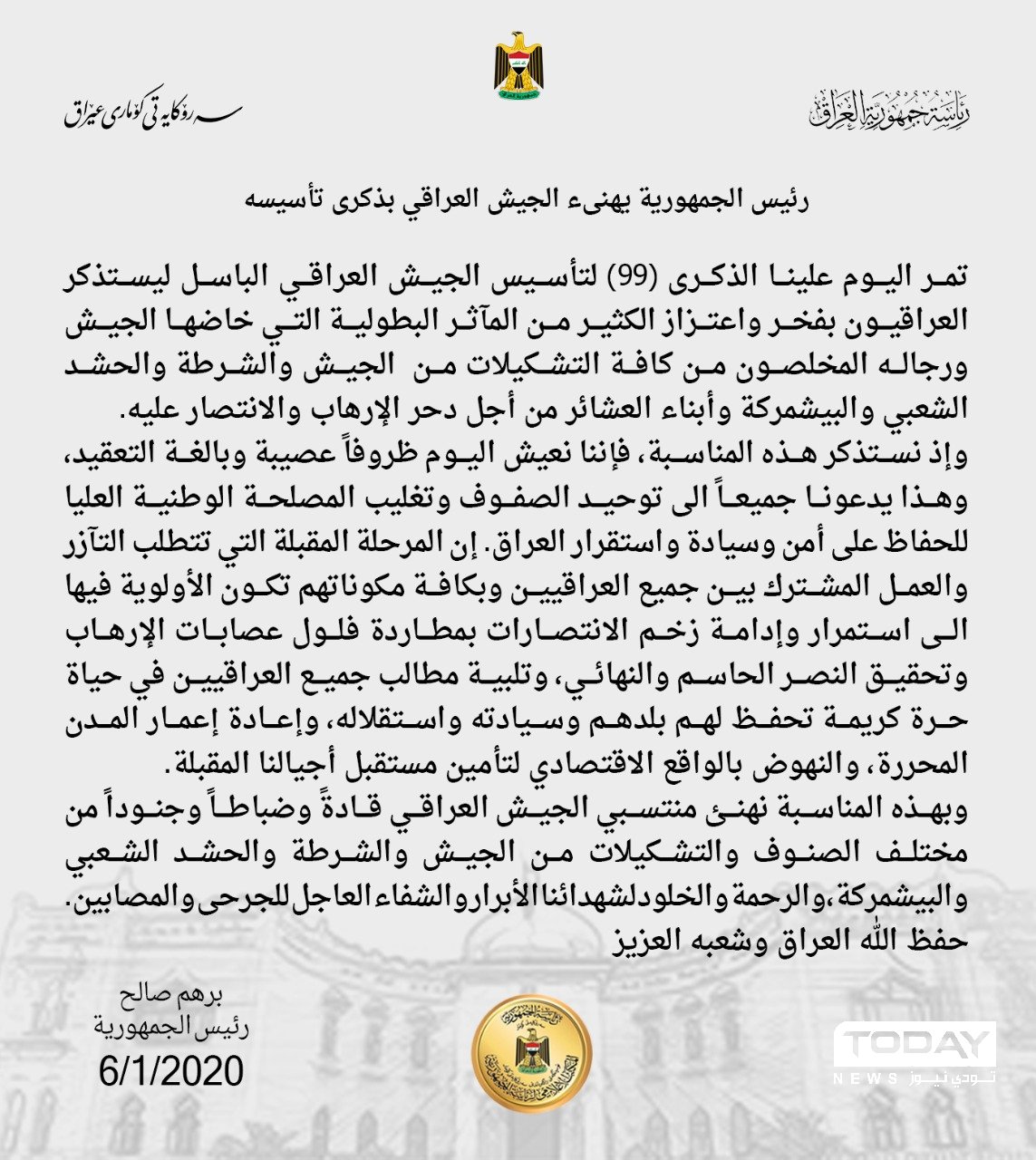 رئاسة جمهورية العراق

سەرۆکایەتی کۆماری عێراق

رئيس الجمهورية يهنىء الجيش العراقي بذكرى تأسيسه

تمر اليوم علينا الذكرى (99) لتأسيس الجيش العراقي الباسل ليستذكر العراقيون بفخر واعتزاز الكثير من المآثر البطولية التي خاضها الجيش ورجاله المخلصون من كافة التشكيلات من الجيش والشرطة والحشد الشعبي والبيشمركة وأبناء العشائر من أجل دحر الإرهاب والانتصار عليه.

وإذ نستذكر هذه المناسبة، فإننا نعيش اليوم ظروفاً عصيبة وبالغة التعقيد، وهذا يدعونا جميعاً الى توحيد الصفوف وتغليب المصلحة الوطنية العليا للحفاظ على أمن وسيادة واستقرار العراق. إن المرحلة المقبلة التي تتطلب التآزر والعمل المشترك بين جميع العراقيين وبكافة مكوناتهم تكون الأولوية فيها الى استمرار وإدامة زخم الانتصارات بمطاردة فلول عصابات الإرهاب وتحقيق النصر الحاسم والنهائي، وتلبية مطالب جميع العراقيين في حياة حرة كريمة تحفظ لهم بلدهم وسيادته واستقلاله، وإعادة إعمار المدن المحررة، والنهوض بالواقع الاقتصادي لتأمين مستقبل أجيالنا المقبلة.

وبهذه المناسبة نهنئ منتسبي الجيش العراقي قادةً وضباطاً وجنوداً من مختلف الصنوف والتشكيلات من الجيش والشرطة والحشد الشعبي والبيشمركة، والرحمة والخلود لشهدائنا الأبرار والشفاء العاجل للجرحى والمصابين.

حفظ الله العراق وشعبه العزيز

برهم صالح
رئيس الجمهورية
6/1/2020

TODAY
NEWS تودي نيوز